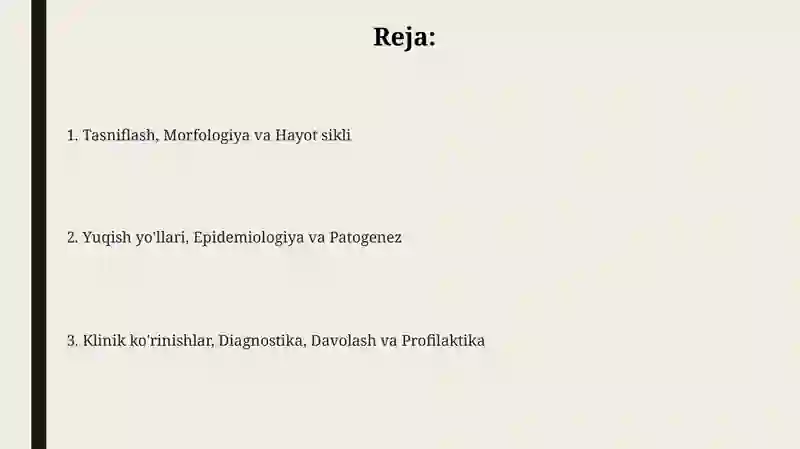 Reja:

1. Tasniflash, Morfologiya va Hayot sikli

2. Yuqish yo'llari, Epidemiologiya va Patogenez

3. Klinik ko'rinishlar, Diagnostika, Davolash va Profilaktika